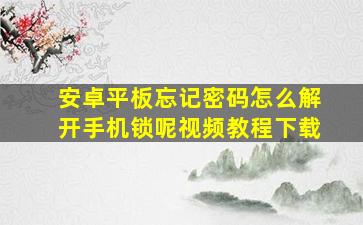 安卓平板忘记密码怎么解开手机锁呢视频教程下载